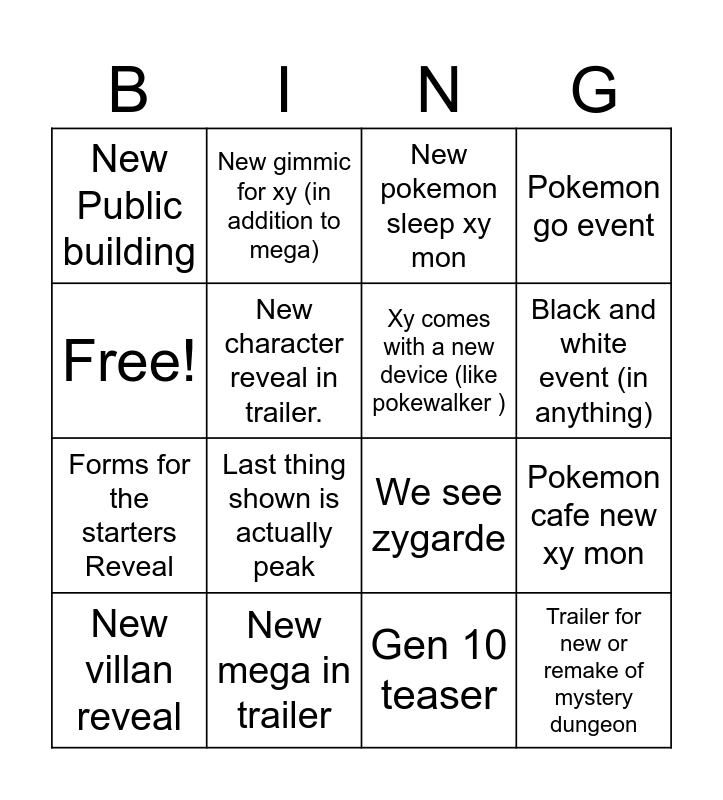 | B | I | N | G |
|---|---|---|---|
| New Public building | New gimmic for xy (in addition to mega) | New pokemon sleep xy mon | Pokemon go event |
| Free! | New character reveal in trailer. | Xy comes with a new device (like pokewalker ) | Black and white event (in anything) |
| Forms for the starters Reveal | Last thing shown is actually peak | We see zygarde | Pokemon cafe new xy mon |
| New villan reveal | New mega in trailer | Gen 10 teaser | Trailer for new or remake of mystery dungeon |